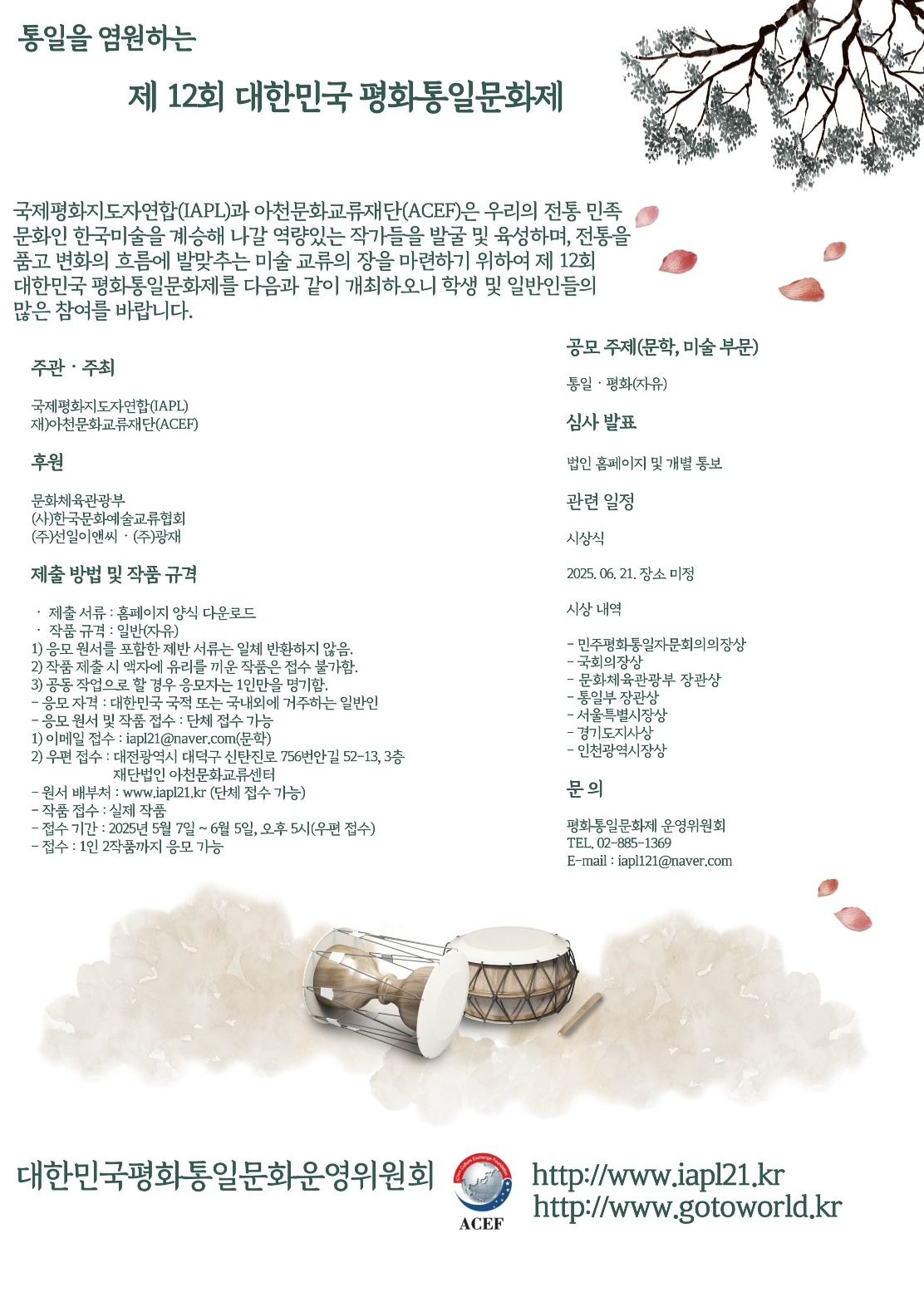 통일을 염원하는

제 12회 대한민국 평화통일문화제

국제평화지도자연합(IAPL)과 아천문화교류재단(ACEF)은 우리의 전통 민족 문화인 한국미술을 계승해 나갈 역량있는 작가들을 발굴 및 육성하며, 전통을 품고 변화의 흐름에 발맞추는 미술 교류의 장을 마련하기 위하여 제 12회 대한민국 평화통일문화제를 다음과 같이 개최하오니 학생 및 일반인들의 많은 참여를 바랍니다.

주관 · 주최

국제평화지도자연합(IAPL)
재)아천문화교류재단(ACEF)

후원

문화체육관광부
(사)한국문화예술교류협회
(주)선일이앤씨 · (주)광재

제출 방법 및 작품 규격

· 제출 서류 : 홈페이지 양식 다운로드
· 작품 규격 : 일반(자유)
1) 응모 원서를 포함한 제반 서류는 일체 반환하지 않음.
2) 작품 제출 시 액자에 유리를 끼운 작품은 접수 불가함.
3) 공동 작업으로 할 경우 응모자는 1인만을 명기함.
- 응모 자격 : 대한민국 국적 또는 국내외에 거주하는 일반인
- 응모 원서 및 작품 접수 : 단체 접수 가능
1) 이메일 접수 : iapl21@naver.com(문학)
2) 우편 접수 : 대전광역시 대덕구 신탄진로 756번안길 52-13, 3층
재단법인 아천문화교류센터
- 원서 배부처 : www.iapl21.kr (단체 접수 가능)
- 작품 접수 : 실제 작품
- 접수 기간 : 2025년 5월 7일 ~ 6월 5일, 오후 5시(우편 접수)
- 접수 : 1인 2작품까지 응모 가능

공모 주제(문학, 미술 부문)

통일 · 평화(자유)

심사 발표

법인 홈페이지 및 개별 통보

관련 일정

시상식

2025. 06. 21. 장소 미정

시상 내역

- 민주평화통일자문회의의장상
- 국회의장상
- 문화체육관광부 장관상
- 통일부 장관상
- 서울특별시장상
- 경기도지사상
- 인천광역시장상

문 의

평화통일문화제 운영위원회
TEL. 02-885-1369
E-mail : iapl121@naver.com

대한민국평화통일문화운영위원회

ACEF

http://www.iapl21.kr
http://www.gotoworld.kr